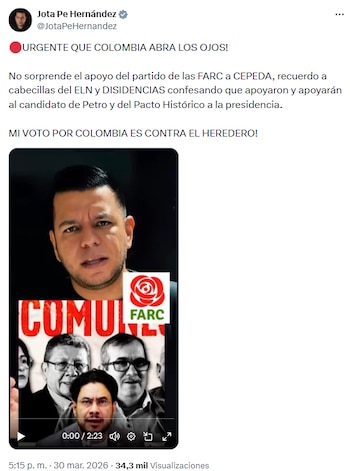 Jota Pe Hernández
@JotaPeHernandez

URGENTE QUE COLOMBIA ABRA LOS OJOS!

No sorprende el apoyo del partido de las FARC a CEPEDA, recuerdo a cabecillas del ELN y DISIDENCIAS confesando que apoyaron y apoyarán al candidato de Petro y del Pacto Histórico a la presidencia.

MI VOTO POR COLOMBIA ES CONTRA EL HEREDERO!

COMUNES

FARC

0:00 / 2:23

5:15 p. m. · 30 mar. 2026 · 34,3 mil Visualizaciones